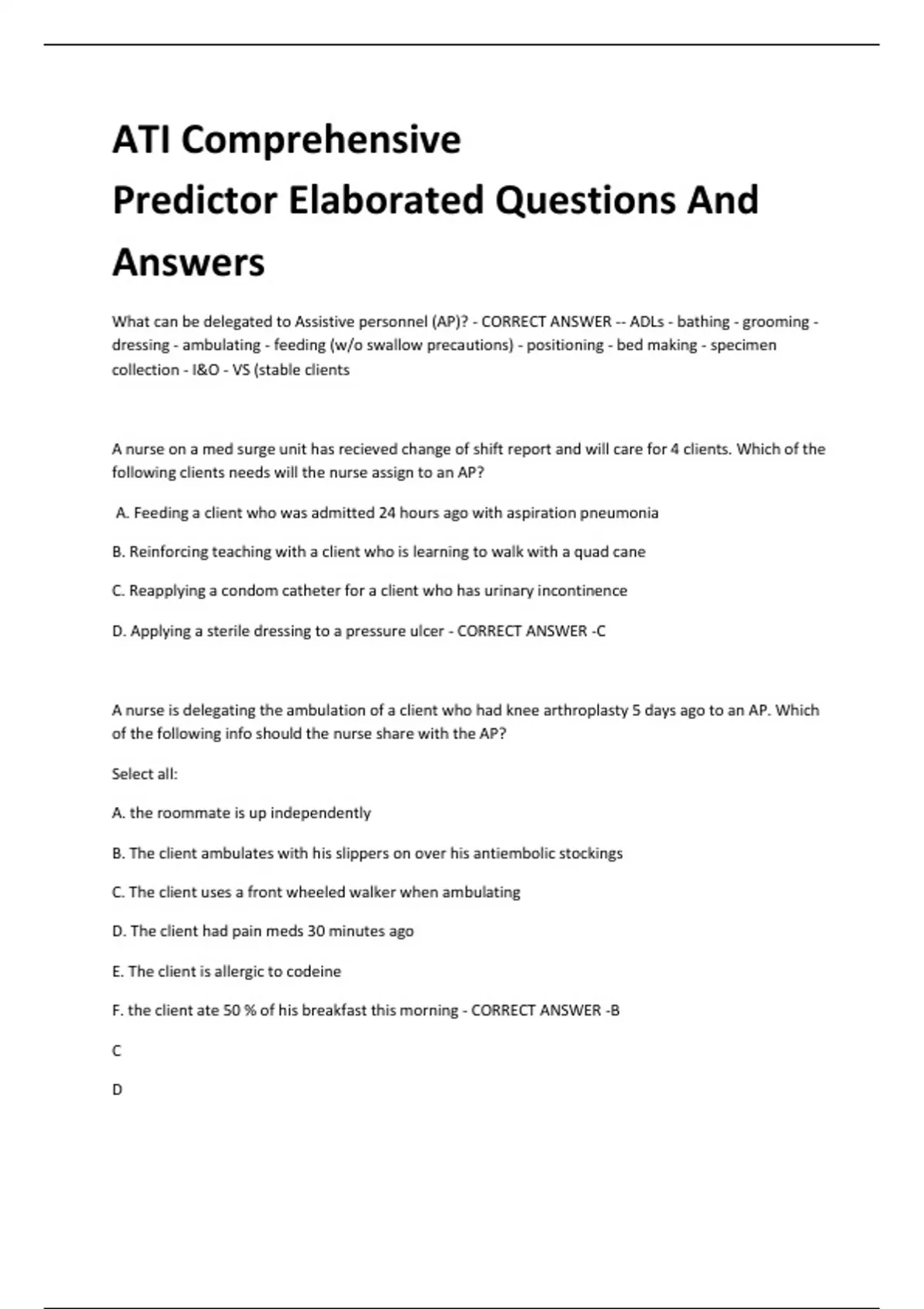 ATI Comprehensive Predictor Elaborated Questions And Answers

What can be delegated to Assistive personnel (AP)? - CORRECT ANSWER -- ADLs - bathing - grooming - dressing - ambulating - feeding (w/o swallow precautions) - positioning - bed making - specimen collection - I&O - VS (stable clients

A nurse on a med surge unit has recieved change of shift report and will care for 4 clients. Which of the following clients needs will the nurse assign to an AP?

A. Feeding a client who was admitted 24 hours ago with aspiration pneumonia

B. Reinforcing teaching with a client who is learning to walk with a quad cane

C. Reapplying a condom catheter for a client who has urinary incontinence

D. Applying a sterile dressing to a pressure ulcer - CORRECT ANSWER -C

A nurse is delegating the ambulation of a client who had knee arthroplasty 5 days ago to an AP. Which of the following info should the nurse share with the AP?

Select all:

A. the roommate is up independently

B. The client ambulates with his slippers on over his antiembolic stockings

C. The client uses a front wheeled walker when ambulating

D. The client had pain meds 30 minutes ago

E. The client is allergic to codeine

F. the client ate 50 % of his breakfast this morning - CORRECT ANSWER -B

C

D